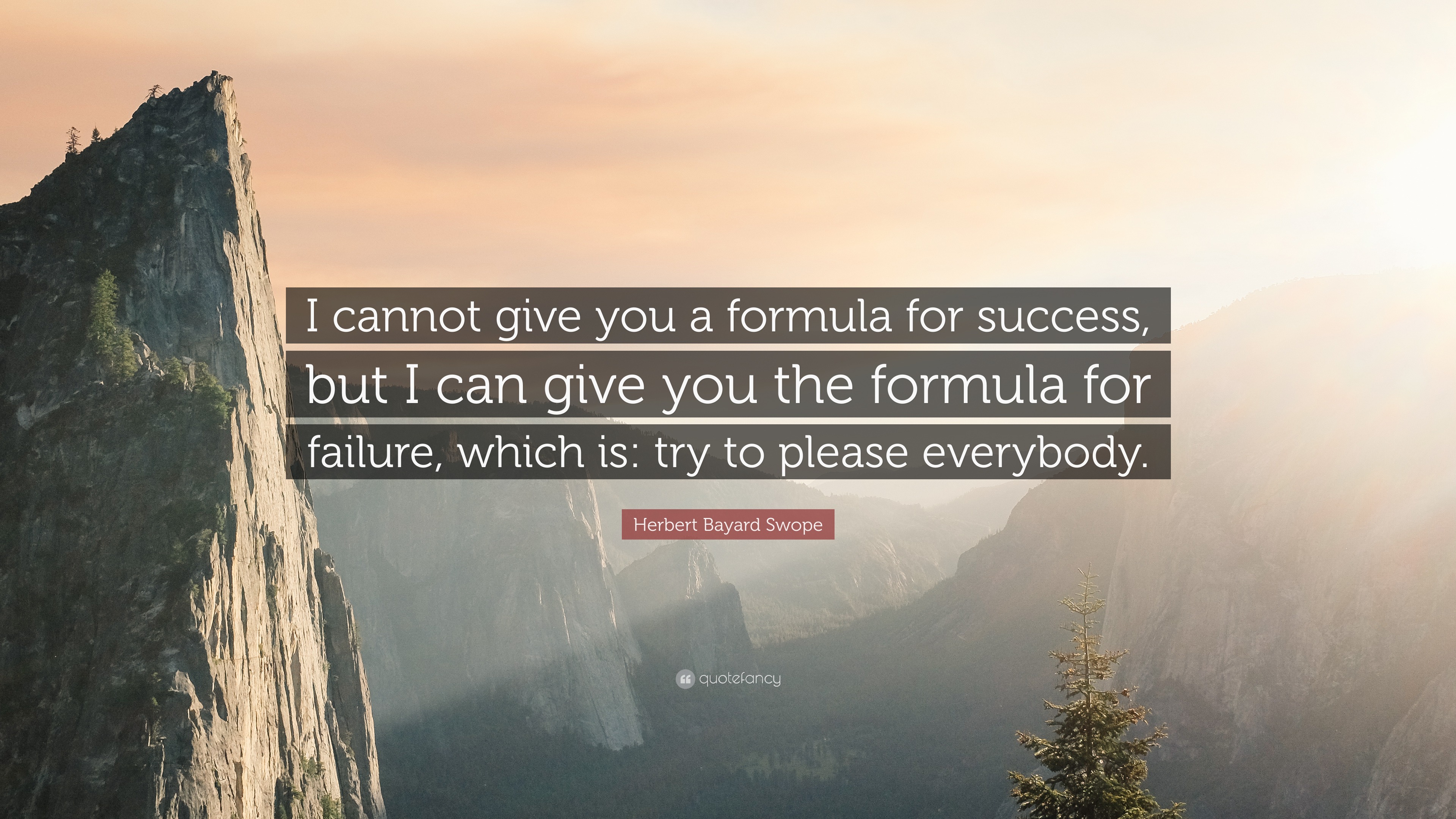 I cannot give you a formula for success, but I can give you the formula for failure, which is: try to please everybody.

Herbert Bayard Swope

quotefancy